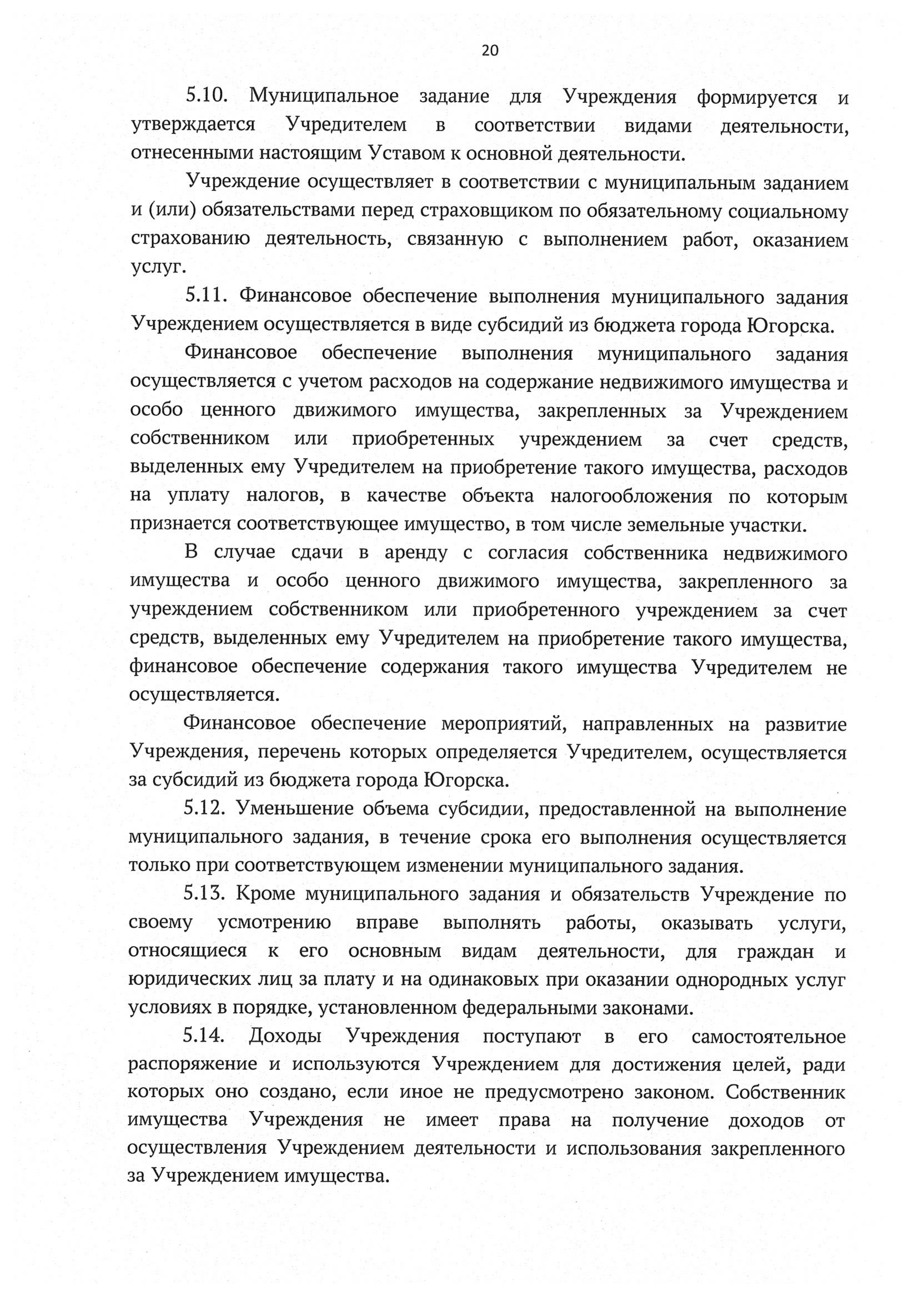 20

5.10. Муниципальное задание для Учреждения формируется и утверждается Учредителем в соответствии видами деятельности, отнесенными настоящим Уставом к основной деятельности.

Учреждение осуществляет в соответствии с муниципальным заданием и (или) обязательствами перед страховщиком по обязательному социальному страхованию деятельность, связанную с выполнением работ, оказанием услуг.

5.11. Финансовое обеспечение выполнения муниципального задания Учреждением осуществляется в виде субсидий из бюджета города Югорска.

Финансовое обеспечение выполнения муниципального задания осуществляется с учетом расходов на содержание недвижимого имущества и особо ценного движимого имущества, закрепленных за Учреждением собственником или приобретенных учреждением за счет средств, выделенных ему Учредителем на приобретение такого имущества, расходов на уплату налогов, в качестве объекта налогообложения по которым признается соответствующее имущество, в том числе земельные участки.

В случае сдачи в аренду с согласия собственника недвижимого имущества и особо ценного движимого имущества, закрепленного за учреждением собственником или приобретенного учреждением за счет средств, выделенных ему Учредителем на приобретение такого имущества, финансовое обеспечение содержания такого имущества Учредителем не осуществляется.

Финансовое обеспечение мероприятий, направленных на развитие Учреждения, перечень которых определяется Учредителем, осуществляется за субсидий из бюджета города Югорска.

5.12. Уменьшение объема субсидии, предоставленной на выполнение муниципального задания, в течение срока его выполнения осуществляется только при соответствующем изменении муниципального задания.

5.13. Кроме муниципального задания и обязательств Учреждение по своему усмотрению вправе выполнять работы, оказывать услуги, относящиеся к его основным видам деятельности, для граждан и юридических лиц за плату и на одинаковых при оказании однородных услуг условиях в порядке, установленном федеральными законами.

5.14. Доходы Учреждения поступают в его самостоятельное распоряжение и используются Учреждением для достижения целей, ради которых оно создано, если иное не предусмотрено законом. Собственник имущества Учреждения не имеет права на получение доходов от осуществления Учреждением деятельности и использования закрепленного за Учреждением имущества.